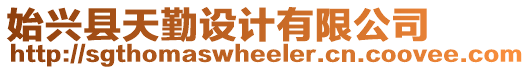 始兴县天勤设计有限公司
http://sgthomaswheeler.cn.coovee.com